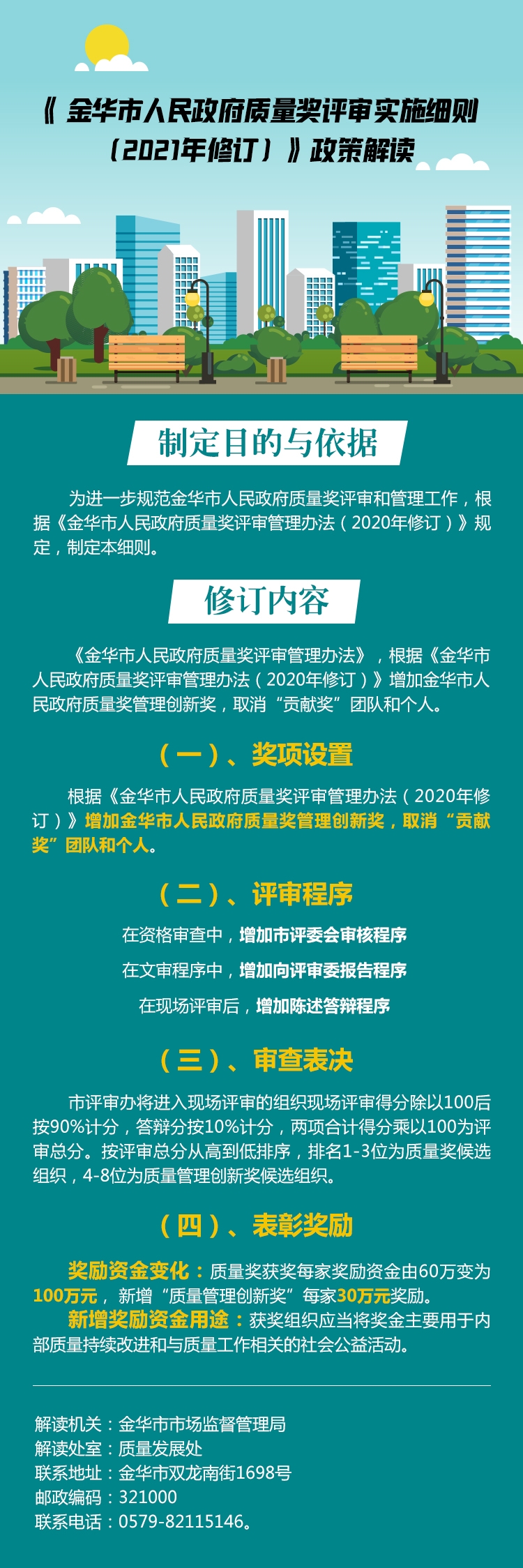 《金华市人民政府质量奖评审实施细则（2021年修订）》政策解读

制定目的与依据

为进一步规范金华市人民政府质量奖评审和管理工作，根据《金华市人民政府质量奖评审管理办法（2020年修订）》规定，制定本细则。

修订内容

《金华市人民政府质量奖评审管理办法》，根据《金华市人民政府质量奖评审管理办法（2020年修订）》增加金华市人民政府质量奖管理创新奖，取消“贡献奖”团队和个人。

（一）、奖项设置

根据《金华市人民政府质量奖评审管理办法（2020年修订）》增加金华市人民政府质量奖管理创新奖，取消“贡献奖”团队和个人。

（二）、评审程序

在资格审查中，增加市评委会审核程序

在文审程序中，增加向评审委报告程序

在现场评审后，增加陈述答辩程序

（三）、审查表决

市评审办将进入现场评审的组织现场评审得分除以100后按90%计分，答辩分按10%计分，两项合计得分乘以100为评审总分。按评审总分从高到低排序，排名1-3位为质量奖候选组织，4-8位为质量管理创新奖候选组织。

（四）、表彰奖励

奖励资金变化：质量奖获奖每家奖励资金由60万变为100万元，新增“质量管理创新奖”每家30万元奖励。

新增奖励资金用途：获奖组织应当将奖金主要用于内部质量持续改进和与质量工作相关的社会公益活动。

解读机关：金华市市场监督管理局
解读处室：质量发展处
联系地址：金华市双龙南街1698号
邮政编码：321000
联系电话：0579-82115146。